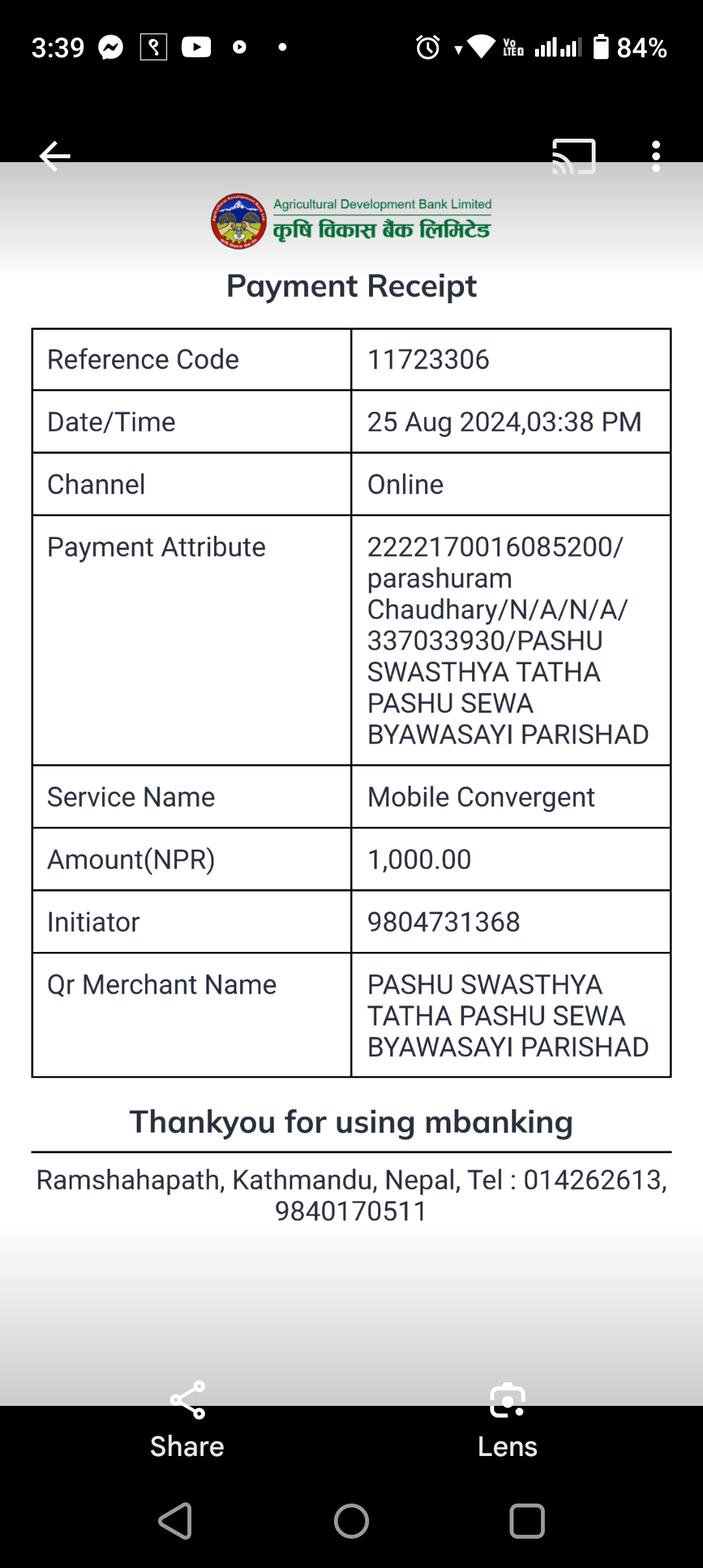 3:39 84%

Agricultural Development Bank Limited
कृषि विकास बैंक लिमिटेड

Payment Receipt

| Reference Code | 11723306 |
|---|---|
| Date/Time | 25 Aug 2024,03:38 PM |
| Channel | Online |
| Payment Attribute | 2222170016085200/ parashuram Chaudhary/N/A/N/A/ 337033930/PASHU SWASTHYA TATHA PASHU SEWA BYAWASAYI PARISHAD |
| Service Name | Mobile Convergent |
| Amount(NPR) | 1,000.00 |
| Initiator | 9804731368 |
| Qr Merchant Name | PASHU SWASTHYA TATHA PASHU SEWA BYAWASAYI PARISHAD |

Thankyou for using mbanking

Ramshahapath, Kathmandu, Nepal, Tel : 014262613, 9840170511

Share
Lens